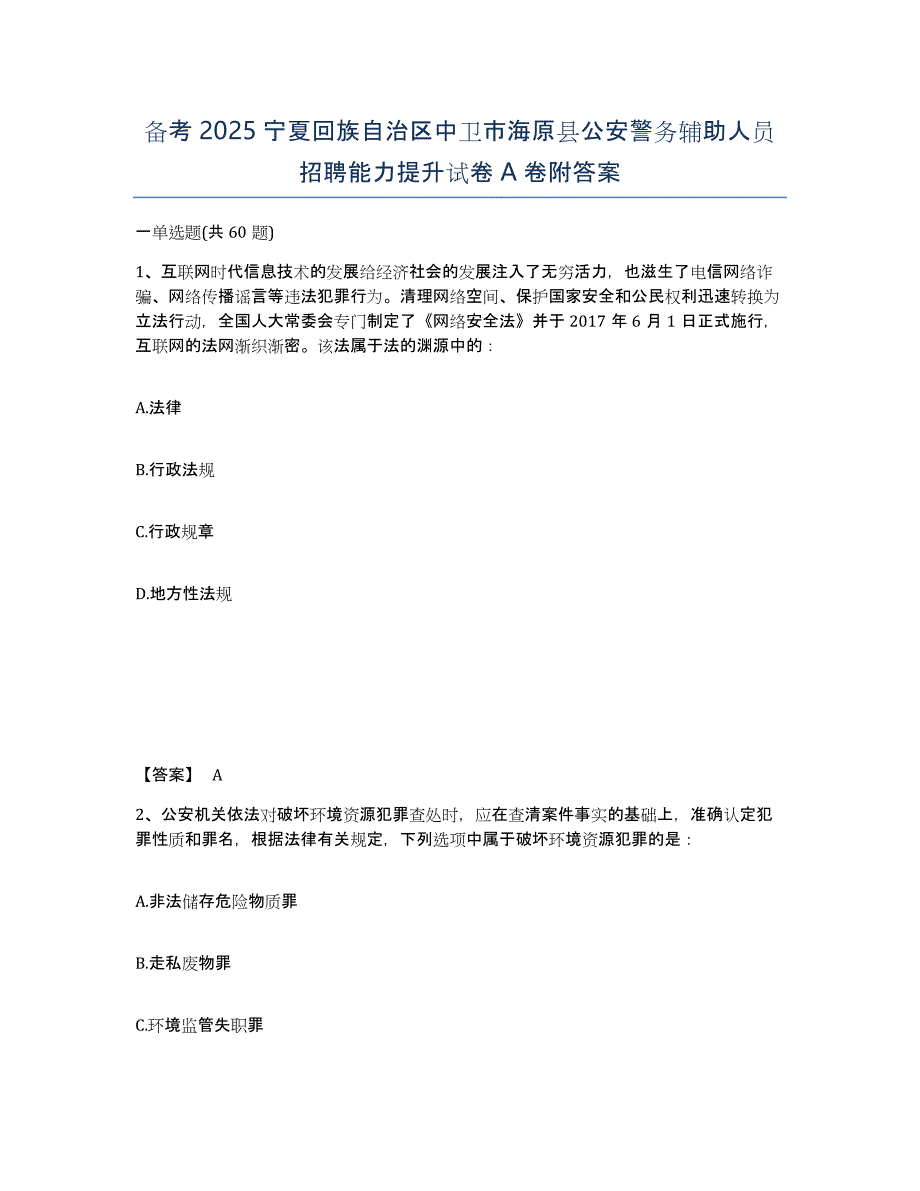 备考 2025 宁夏回族自治区中卫市海原县公安警务辅助人员招聘能力提升试卷 A 卷附答案

一单选题(共 60 题)

1、互联网时代信息技术的发展给经济社会的发展注入了无穷活力，也滋生了电信网络诈骗、网络传播谣言等违法犯罪行为。清理网络空间、保护国家安全和公民权利迅速转换为立法行动，全国人大常委会专门制定了《网络安全法》并于 2017 年 6 月 1 日正式施行，互联网的法网渐织渐密。该法属于法的渊源中的：

A.法律

B.行政法规

C.行政规章

D.地方性法规

【答案】 A

2、公安机关依法对破坏环境资源犯罪查处时，应在查清案件事实的基础上，准确认定犯罪性质和罪名，根据法律有关规定，下列选项中属于破坏环境资源犯罪的是：

A.非法储存危险物质罪

B.走私废物罪

C.环境监管失职罪